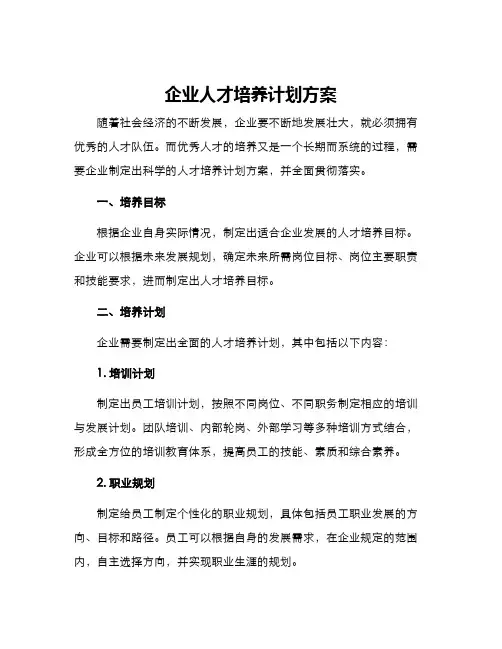 企业人才培养计划方案

随着社会经济的不断发展，企业要不断地发展壮大，就必须拥有优秀的人才队伍。而优秀人才的培养又是一个长期而系统的过程，需要企业制定出科学的人才培养计划方案，并全面贯彻落实。

一、培养目标

根据企业自身实际情况，制定出适合企业发展的人才培养目标。企业可以根据未来发展规划，确定未来所需岗位目标、岗位主要职责和技能要求，进而制定出人才培养目标。

二、培养计划

企业需要制定出全面的人才培养计划，其中包括以下内容：

1. 培训计划

制定出员工培训计划，按照不同岗位、不同职务制定相应的培训与发展计划。团队培训、内部轮岗、外部学习等多种培训方式结合，形成全方位的培训教育体系，提高员工的技能、素质和综合素养。

2. 职业规划

制定给员工制定个性化的职业规划，具体包括员工职业发展的方向、目标和路径。员工可以根据自身的发展需求，在企业规定的范围内，自主选择方向，并实现职业生涯的规划。